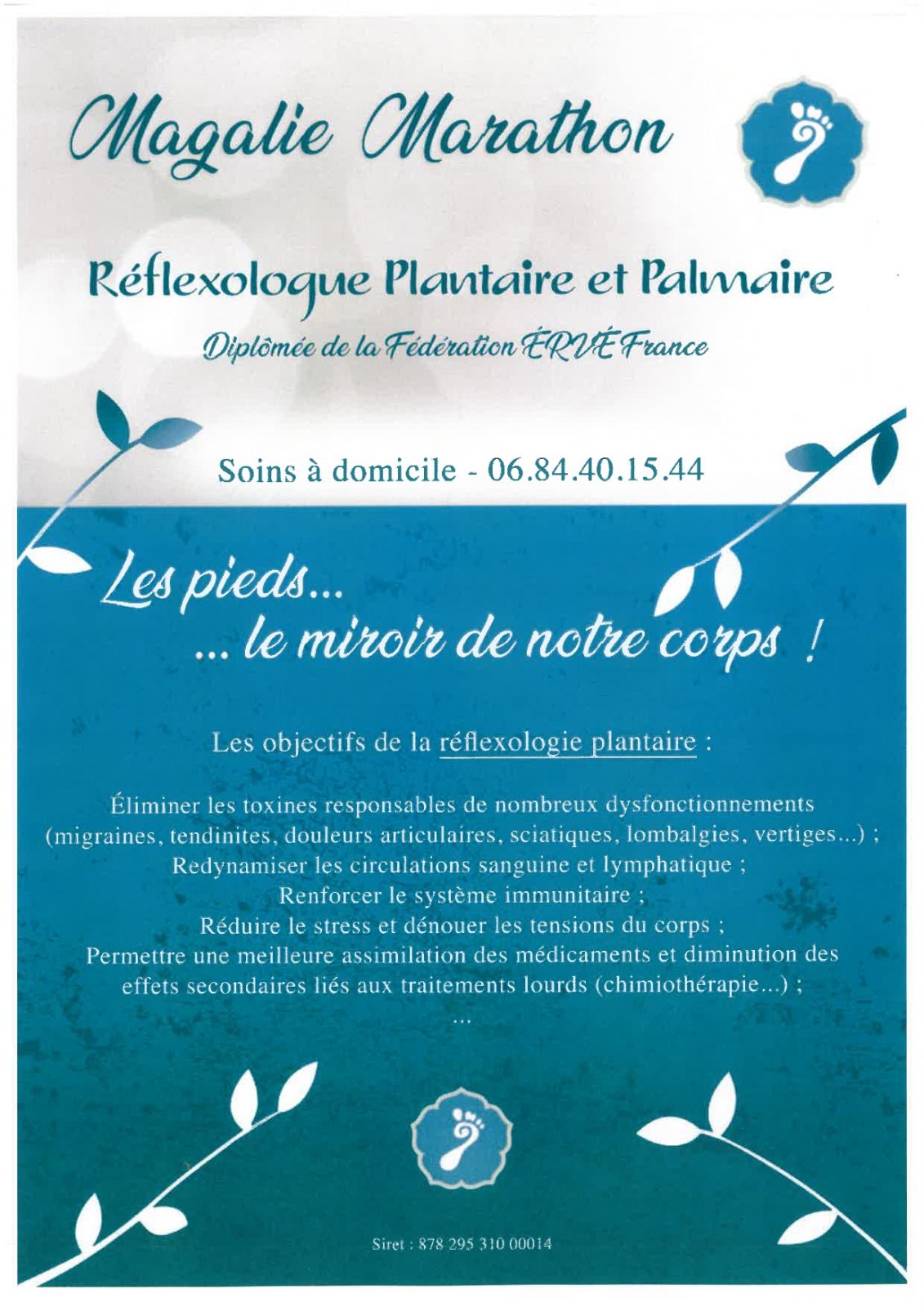 Magalie Marathon

Réflexologue Plantaire et Palmaire

Diplômée de la Fédération ÉRVÉ France

Soins à domicile - 06.84.40.15.44

Les pieds...
... le miroir de notre corps !

Les objectifs de la réflexologie plantaire :

Éliminer les toxines responsables de nombreux dysfonctionnements (migraines, tendinites, douleurs articulaires, sciatiques, lombalgies, vertiges...) ;
Redynamiser les circulations sanguine et lymphatique ;
Renforcer le système immunitaire ;
Réduire le stress et dénouer les tensions du corps ;
Permettre une meilleure assimilation des médicaments et diminution des effets secondaires liés aux traitements lourds (chimiothérapie...) ;
...

Siret : 878 295 310 00014